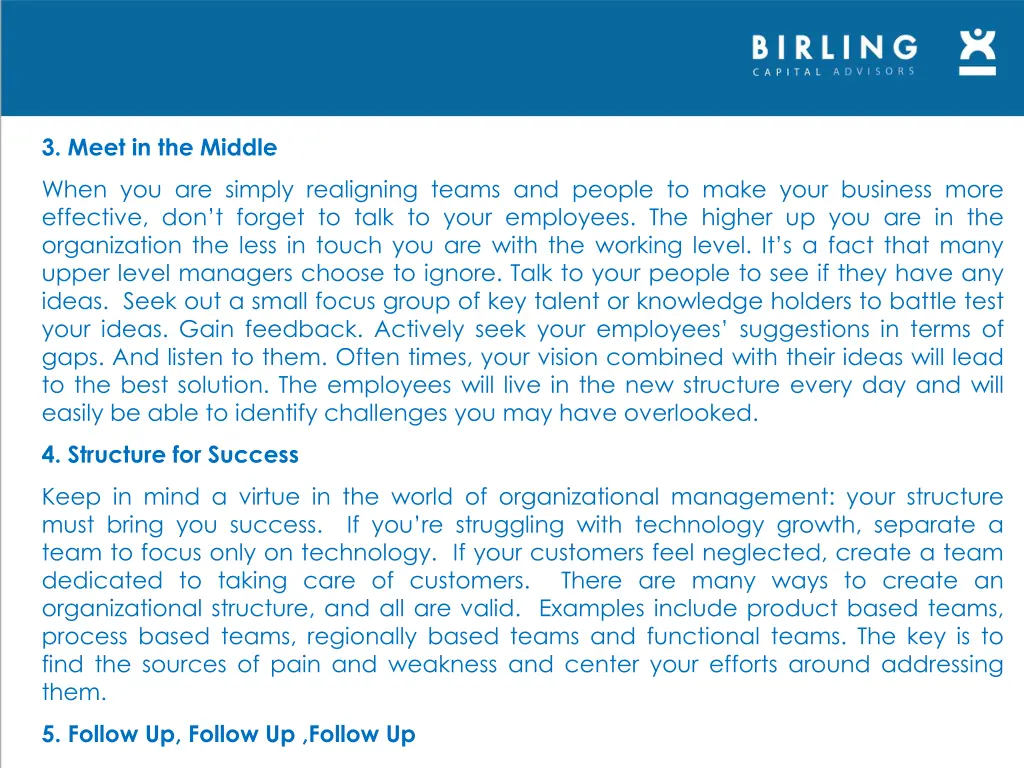 BIRLING
CAPITAL ADVISORS

3. Meet in the Middle

When you are simply realigning teams and people to make your business more effective, don't forget to talk to your employees. The higher up you are in the organization the less in touch you are with the working level. It's a fact that many upper level managers choose to ignore. Talk to your people to see if they have any ideas. Seek out a small focus group of key talent or knowledge holders to battle test your ideas. Gain feedback. Actively seek your employees' suggestions in terms of gaps. And listen to them. Often times, your vision combined with their ideas will lead to the best solution. The employees will live in the new structure every day and will easily be able to identify challenges you may have overlooked.

4. Structure for Success

Keep in mind a virtue in the world of organizational management: your structure must bring you success. If you're struggling with technology growth, separate a team to focus only on technology. If your customers feel neglected, create a team dedicated to taking care of customers. There are many ways to create an organizational structure, and all are valid. Examples include product based teams, process based teams, regionally based teams and functional teams. The key is to find the sources of pain and weakness and center your efforts around addressing them.

5. Follow Up, Follow Up ,Follow Up